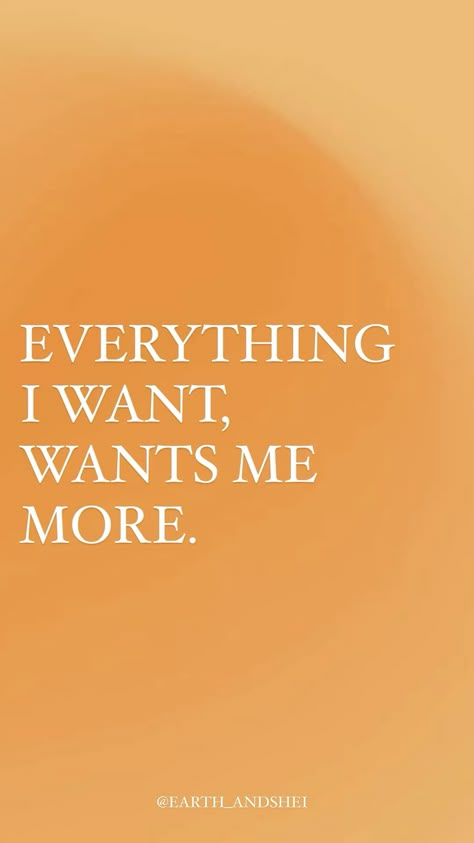 EVERYTHING I WANT, WANTS ME MORE.

@EARTH_ANDSHEI